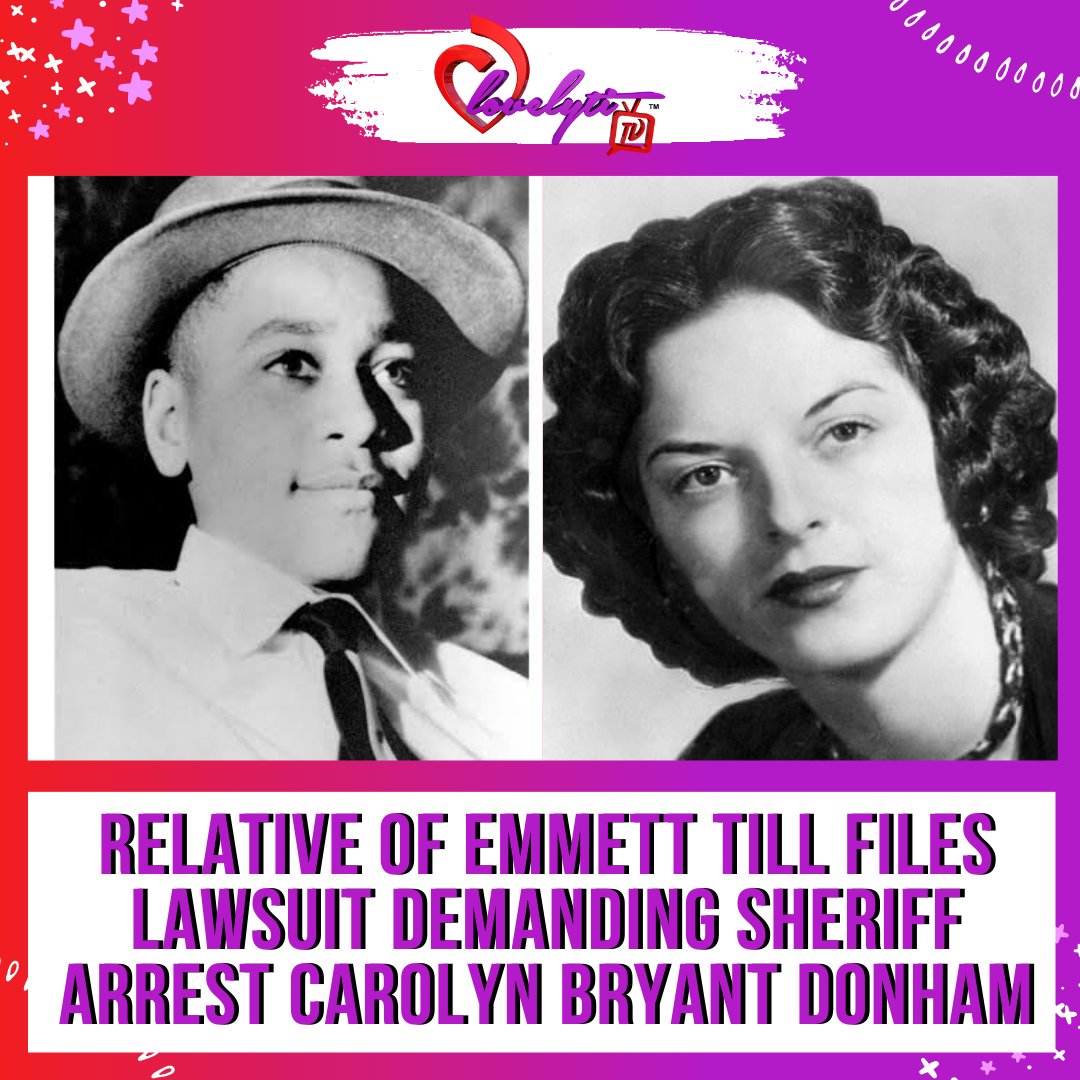 lovelyti TV™

RELATIVE OF EMMETT TILL FILES LAWSUIT DEMANDING SHERIFF ARREST CAROLYN BRYANT DONHAM